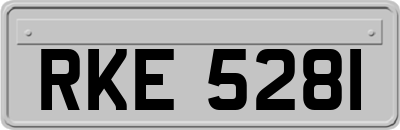 RKE 5281